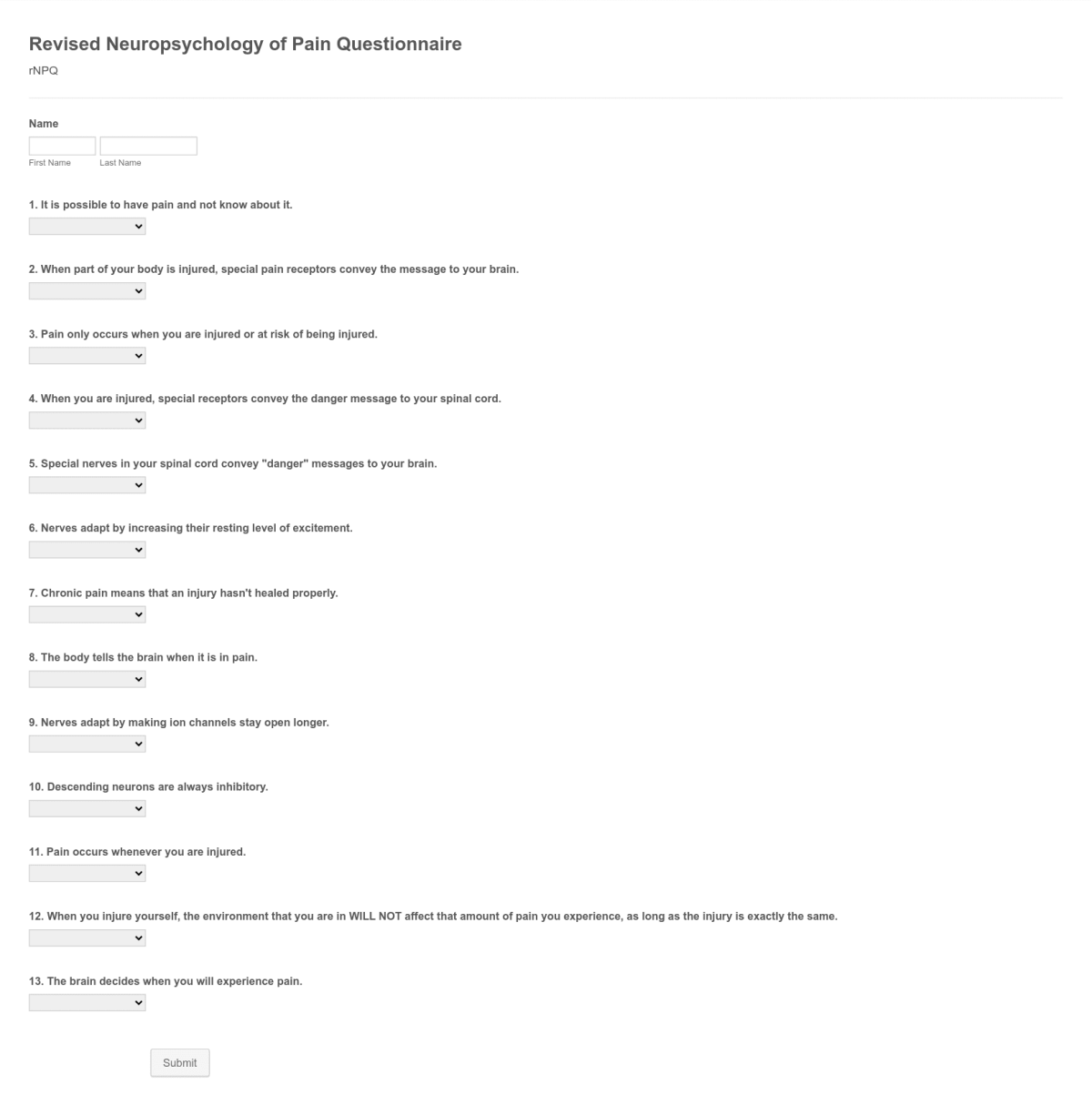 Revised Neuropsychology of Pain Questionnaire
rNPQ

Name

First Name Last Name

1. It is possible to have pain and not know about it.

2. When part of your body is injured, special pain receptors convey the message to your brain.

3. Pain only occurs when you are injured or at risk of being injured.

4. When you are injured, special receptors convey the danger message to your spinal cord.

5. Special nerves in your spinal cord convey "danger" messages to your brain.

6. Nerves adapt by increasing their resting level of excitement.

7. Chronic pain means that an injury hasn't healed properly.

8. The body tells the brain when it is in pain.

9. Nerves adapt by making ion channels stay open longer.

10. Descending neurons are always inhibitory.

11. Pain occurs whenever you are injured.

12. When you injure yourself, the environment that you are in WILL NOT affect that amount of pain you experience, as long as the injury is exactly the same.

13. The brain decides when you will experience pain.

Submit